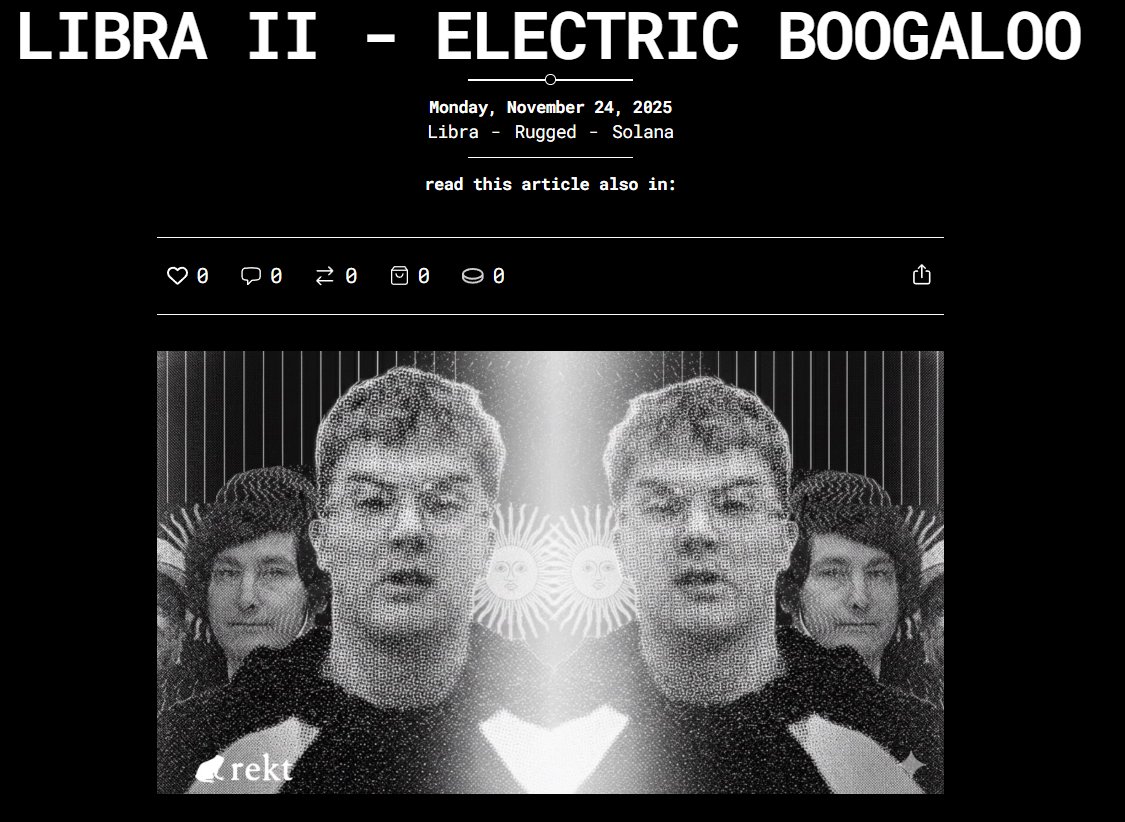 LIBRA II - ELECTRIC BOOGALOO

Monday, November 24, 2025
Libra - Rugged - Solana

read this article also in:

0 0 0 0 0

rekt